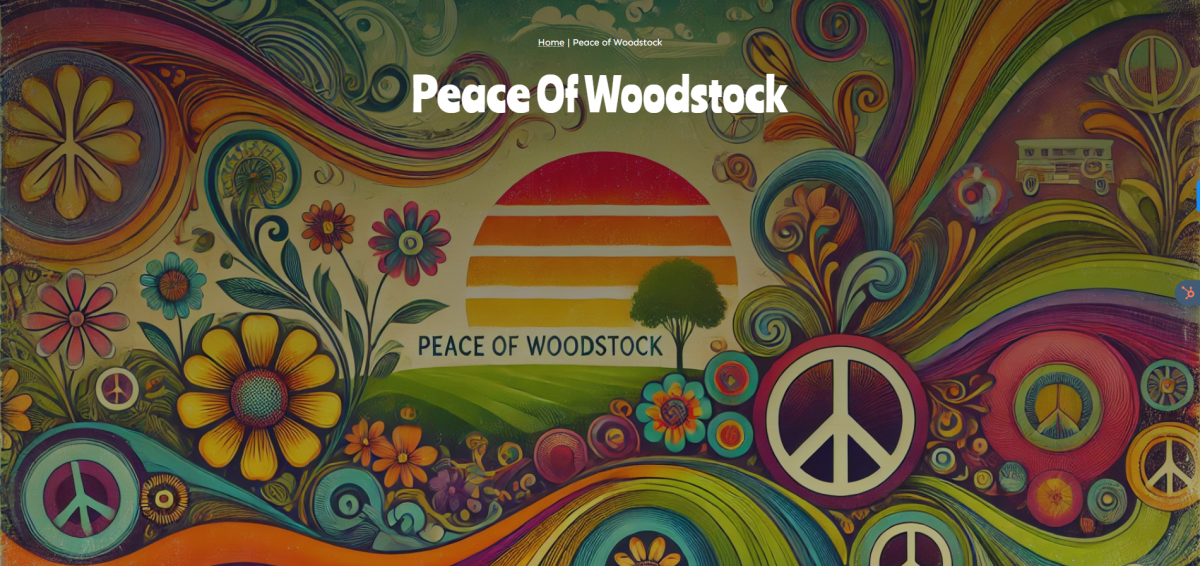 Home | Peace of Woodstock

Peace Of Woodstock

PEACE OF WOODSTOCK